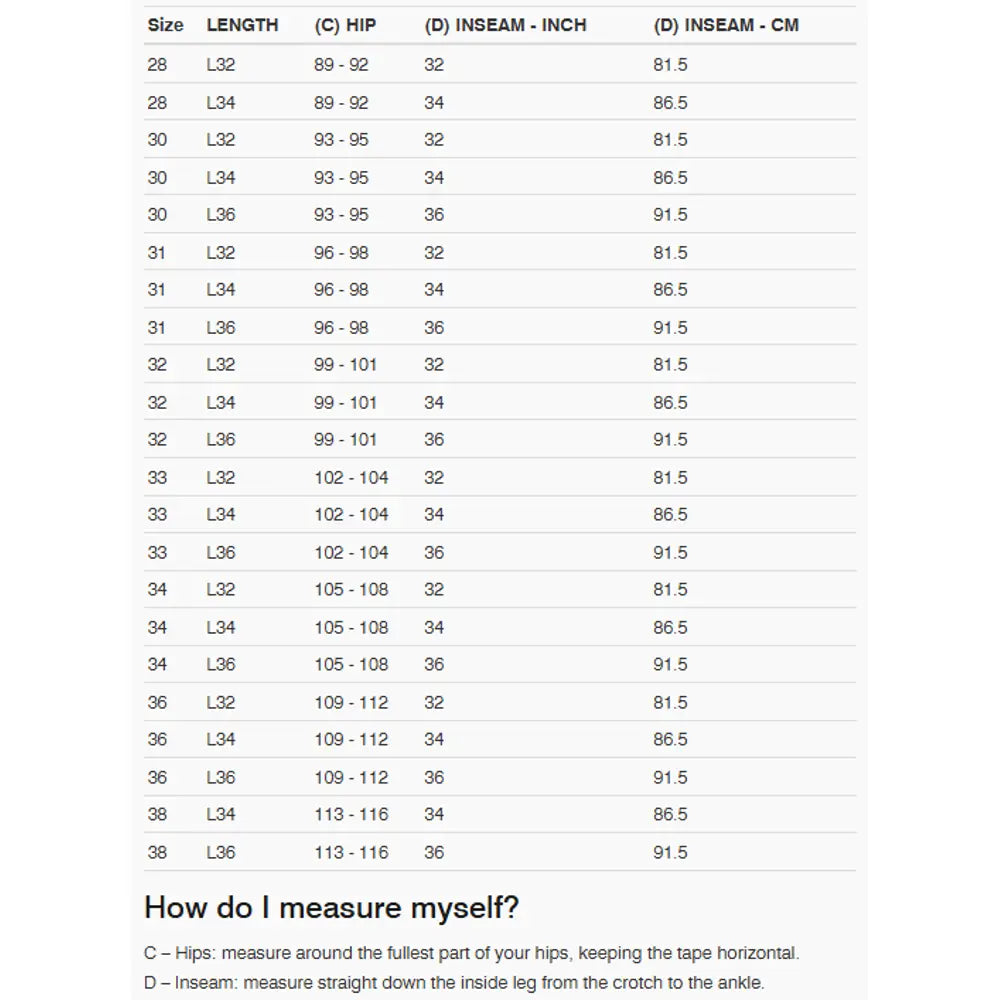 | Size | LENGTH | (C) HIP | (D) INSEAM - INCH | (D) INSEAM - CM |
|---|---|---|---|---|
| 28 | L32 | 89 - 92 | 32 | 81.5 |
| 28 | L34 | 89 - 92 | 34 | 86.5 |
| 30 | L32 | 93 - 95 | 32 | 81.5 |
| 30 | L34 | 93 - 95 | 34 | 86.5 |
| 30 | L36 | 93 - 95 | 36 | 91.5 |
| 31 | L32 | 96 - 98 | 32 | 81.5 |
| 31 | L34 | 96 - 98 | 34 | 86.5 |
| 31 | L36 | 96 - 98 | 36 | 91.5 |
| 32 | L32 | 99 - 101 | 32 | 81.5 |
| 32 | L34 | 99 - 101 | 34 | 86.5 |
| 32 | L36 | 99 - 101 | 36 | 91.5 |
| 33 | L32 | 102 - 104 | 32 | 81.5 |
| 33 | L34 | 102 - 104 | 34 | 86.5 |
| 33 | L36 | 102 - 104 | 36 | 91.5 |
| 34 | L32 | 105 - 108 | 32 | 81.5 |
| 34 | L34 | 105 - 108 | 34 | 86.5 |
| 34 | L36 | 105 - 108 | 36 | 91.5 |
| 36 | L32 | 109 - 112 | 32 | 81.5 |
| 36 | L34 | 109 - 112 | 34 | 86.5 |
| 36 | L36 | 109 - 112 | 36 | 91.5 |
| 38 | L34 | 113 - 116 | 34 | 86.5 |
| 38 | L36 | 113 - 116 | 36 | 91.5 |

How do I measure myself?

C – Hips: measure around the fullest part of your hips, keeping the tape horizontal.
D – Inseam: measure straight down the inside leg from the crotch to the ankle.